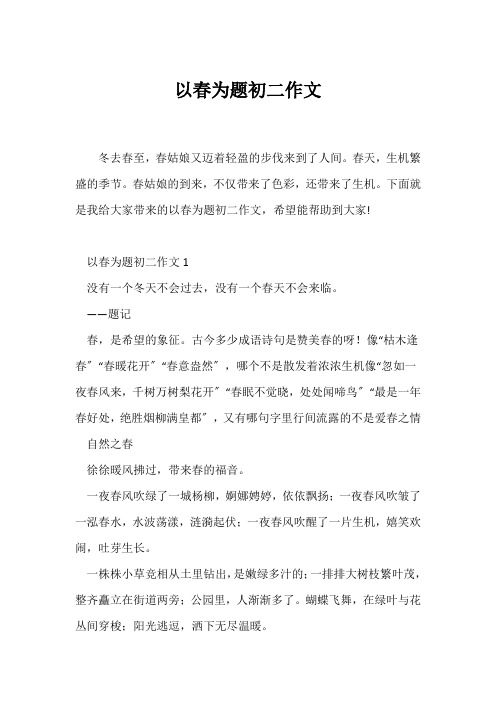 以春为题初二作文

冬去春至，春姑娘又迈着轻盈的步伐来到了人间。春天，生机繁盛的季节。春姑娘的到来，不仅带来了色彩，还带来了生机。下面就是我给大家带来的以春为题初二作文，希望能帮助到大家!

以春为题初二作文 1

没有一个冬天不会过去，没有一个春天不会来临。

——题记

春，是希望的象征。古今多少成语诗句是赞美春的呀！像“枯木逢春”“春暖花开”“春意盎然”，哪个不是散发着浓浓生机像“忽如一夜春风来，千树万树梨花开”“春眠不觉晓，处处闻啼鸟”“最是一年春好处，绝胜烟柳满皇都”，又有哪句字里行间流露的不是爱春之情

自然之春

徐徐暖风拂过，带来春的福音。

一夜春风吹绿了一城杨柳，婀娜娉婷，依依飘扬；一夜春风吹皱了一泓春水，水波荡漾，涟漪起伏；一夜春风吹醒了一片生机，嬉笑欢闹，吐芽生长。

一株株小草竞相从土里钻出，是嫩绿多汁的；一排排大树枝繁叶茂，整齐矗立在街道两旁；公园里，人渐渐多了。蝴蝶飞舞，在绿叶与花丛间穿梭；阳光逃逗，洒下无尽温暖。